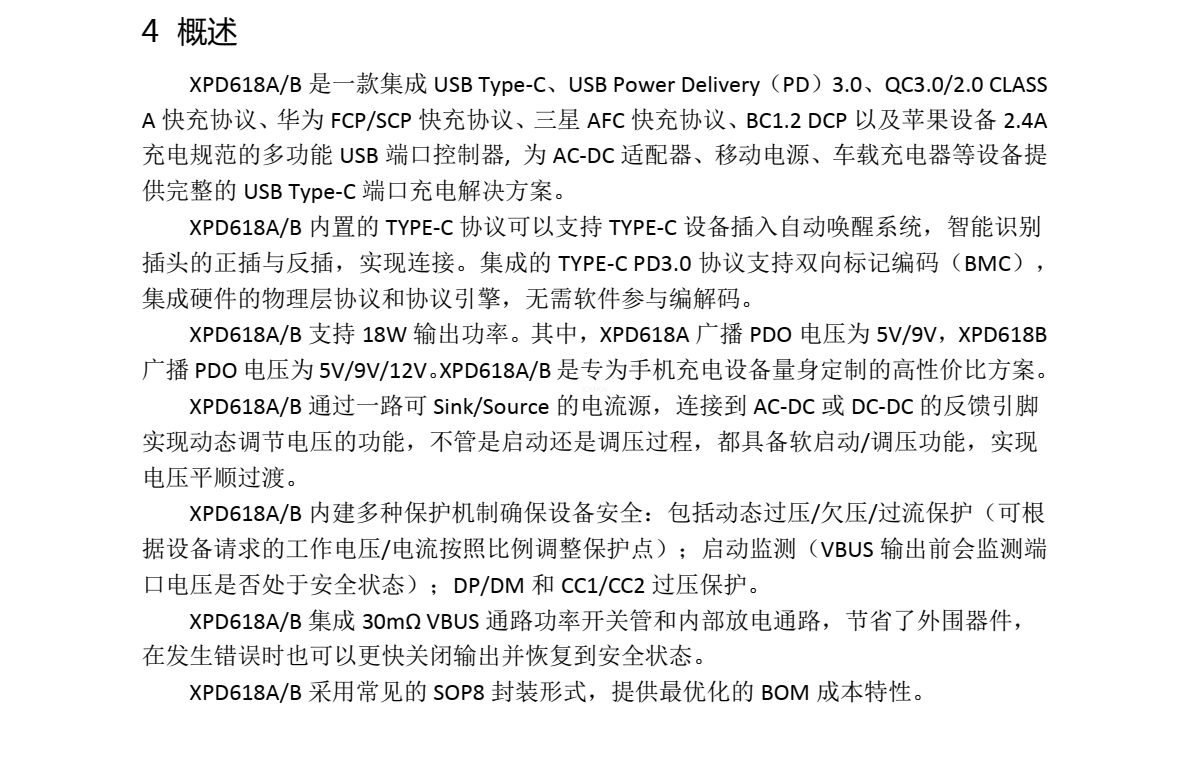 4 概述

XPD618A/B是一款集成USB Type-C、USB Power Delivery（PD）3.0、QC3.0/2.0 CLASS A快充协议、华为FCP/SCP快充协议、三星AFC快充协议、BC1.2 DCP以及苹果设备2.4A充电规范的多功能USB端口控制器，为AC-DC适配器、移动电源、车载充电器等设备提供完整的USB Type-C端口充电解决方案。

XPD618A/B内置的TYPE-C协议可以支持TYPE-C设备插入自动唤醒系统，智能识别插头的正插与反插，实现连接。集成的TYPE-C PD3.0协议支持双向标记编码（BMC），集成硬件的物理层协议和协议引擎，无需软件参与编解码。

XPD618A/B支持18W输出功率。其中，XPD618A广播PDO电压为5V/9V，XPD618B广播PDO电压为5V/9V/12V。XPD618A/B是专为手机充电设备量身定制的高性价比方案。

XPD618A/B通过一路可Sink/Source的电流源，连接到AC-DC或DC-DC的反馈引脚实现动态调节电压的功能，不管是启动还是调压过程，都具备软启动/调压功能，实现电压平顺过渡。

XPD618A/B内建多种保护机制确保设备安全：包括动态过压/欠压/过流保护（可根据设备请求的工作电压/电流按照比例调整保护点）；启动监测（VBUS输出前会监测端口电压是否处于安全状态）；DP/DM和CC1/CC2过压保护。

XPD618A/B集成30mΩ VBUS通路功率开关管和内部放电通路，节省了外围器件，在发生错误时也可以更快关闭输出并恢复到安全状态。

XPD618A/B采用常见的SOP8封装形式，提供最优化的BOM成本特性。